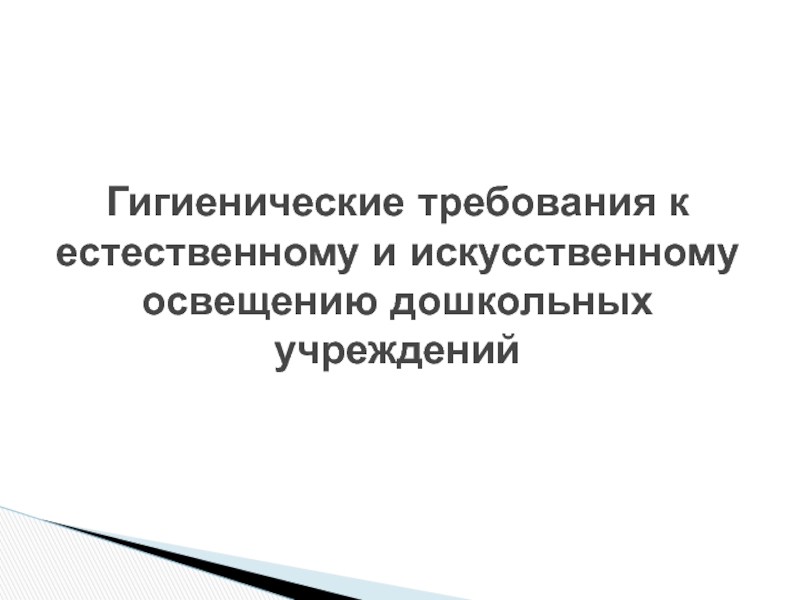 Гигиенические требования к естественному и искусственному освещению дошкольных учреждений